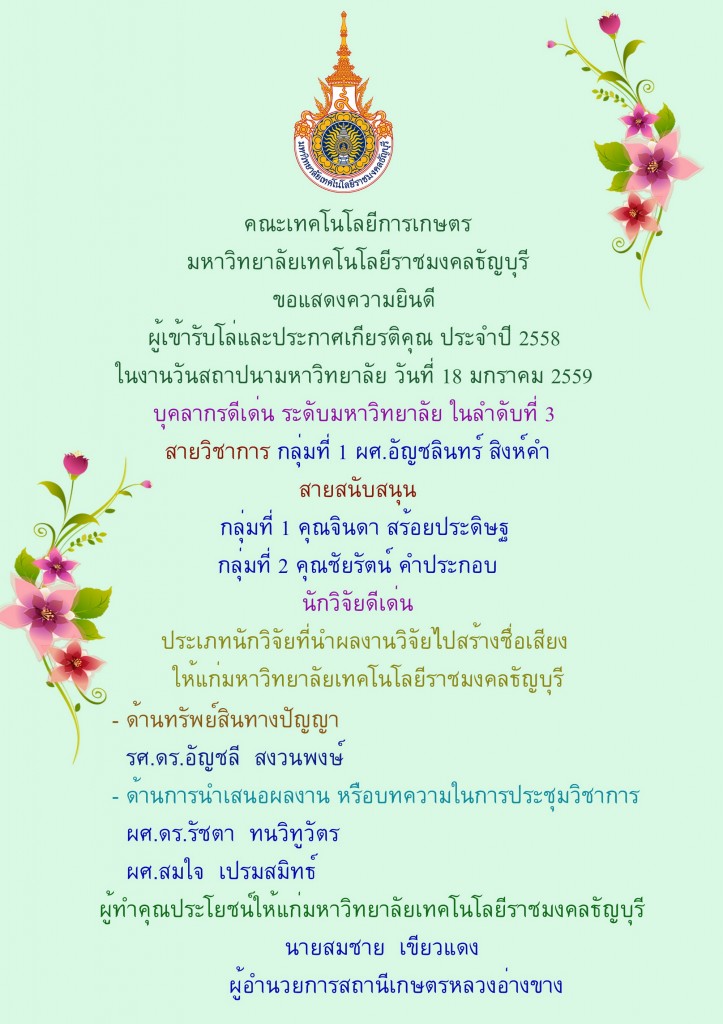 มหาวิทยาลัยเทคโนโลยีราชมงคลธัญบุรี

คณะเทคโนโลยีการเกษตร
มหาวิทยาลัยเทคโนโลยีราชมงคลธัญบุรี
ขอแสดงความยินดี
ผู้เข้ารับโล่และประกาศเกียรติคุณ ประจำปี 2558
ในงานวันสถาปนามหาวิทยาลัย วันที่ 18 มกราคม 2559
บุคลากรดีเด่น ระดับมหาวิทยาลัย ในลำดับที่ 3
สายวิชาการ กลุ่มที่ 1 ผศ.อัญชลินทร์ สิงห์คำ
สายสนับสนุน
กลุ่มที่ 1 คุณจินดา สร้อยประดิษฐ
กลุ่มที่ 2 คุณชัยรัตน์ คำประกอบ
นักวิจัยดีเด่น
ประเภทนักวิจัยที่นำผลงานวิจัยไปสร้างชื่อเสียง
ให้แก่มหาวิทยาลัยเทคโนโลยีราชมงคลธัญบุรี
- ด้านทรัพย์สินทางปัญญา
รศ.ดร.อัญชลี สงวนพงษ์
- ด้านการนำเสนอผลงาน หรือบทความในการประชุมวิชาการ
ผศ.ดร.รัชตา ทนวิทูวัตร
ผศ.สมใจ เปรมสมิทธ์
ผู้ทำคุณประโยชน์ให้แก่มหาวิทยาลัยเทคโนโลยีราชมงคลธัญบุรี
นายสมชาย เขียวแดง
ผู้อำนวยการสถานีเกษตรหลวงอ่างขาง